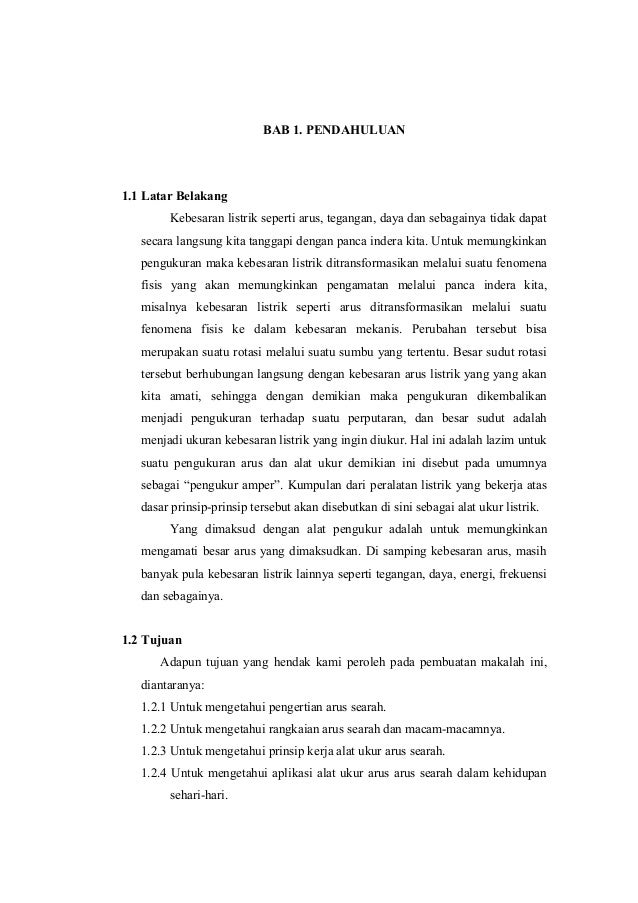 BAB 1. PENDAHULUAN

1.1 Latar Belakang

Kebesaran listrik seperti arus, tegangan, daya dan sebagainya tidak dapat secara langsung kita tanggapi dengan panca indera kita. Untuk memungkinkan pengukuran maka kebesaran listrik ditransformasikan melalui suatu fenomena fisis yang akan memungkinkan pengamatan melalui panca indera kita, misalnya kebesaran listrik seperti arus ditransformasikan melalui suatu fenomena fisis ke dalam kebesaran mekanis. Perubahan tersebut bisa merupakan suatu rotasi melalui suatu sumbu yang tertentu. Besar sudut rotasi tersebut berhubungan langsung dengan kebesaran arus listrik yang yang akan kita amati, sehingga dengan demikian maka pengukuran dikembalikan menjadi pengukuran terhadap suatu perputaran, dan besar sudut adalah menjadi ukuran kebesaran listrik yang ingin diukur. Hal ini adalah lazim untuk suatu pengukuran arus dan alat ukur demikian ini disebut pada umumnya sebagai “pengukur amper”. Kumpulan dari peralatan listrik yang bekerja atas dasar prinsip-prinsip tersebut akan disebutkan di sini sebagai alat ukur listrik.

Yang dimaksud dengan alat pengukur adalah untuk memungkinkan mengamati besar arus yang dimaksudkan. Di samping kebesaran arus, masih banyak pula kebesaran listrik lainnya seperti tegangan, daya, energi, frekuensi dan sebagainya.

1.2 Tujuan

Adapun tujuan yang hendak kami peroleh pada pembuatan makalah ini, diantaranya:

1.2.1 Untuk mengetahui pengertian arus searah.

1.2.2 Untuk mengetahui rangkaian arus searah dan macam-macamnya.

1.2.3 Untuk mengetahui prinsip kerja alat ukur arus searah.

1.2.4 Untuk mengetahui aplikasi alat ukur arus arus searah dalam kehidupan sehari-hari.